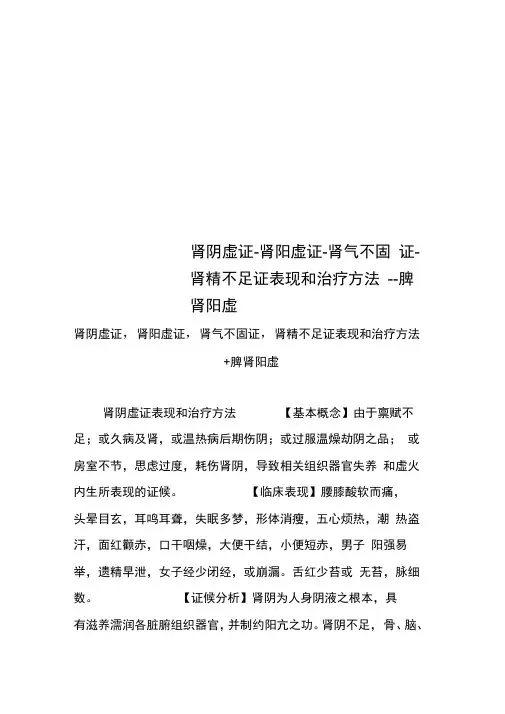 肾阴虚证-肾阳虚证-肾气不固 证-肾精不足证表现和治疗方法 --脾肾阳虚

肾阴虚证，肾阳虚证，肾气不固证，肾精不足证表现和治疗方法 +脾肾阳虚

肾阴虚证表现和治疗方法 【基本概念】由于禀赋不足；或久病及肾，或温热病后期伤阴；或过服温燥劫阴之品； 或房室不节，思虑过度，耗伤肾阴，导致相关组织器官失养 和虚火内生所表现的证候。 【临床表现】腰膝酸软而痛，头晕目玄，耳鸣耳聋，失眠多梦，形体消瘦，五心烦热，潮 热盗汗，面红颧赤，口干咽燥，大便干结，小便短赤，男子 阳强易举，遗精早泄，女子经少闭经，或崩漏。舌红少苔或 无苔，脉细数。 【证候分析】肾阴为人身阴液之根本，具有滋养濡润各脏腑组织器官，并制约阳亢之功。肾阴不足，骨、脑、